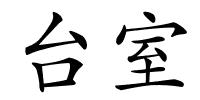 台室